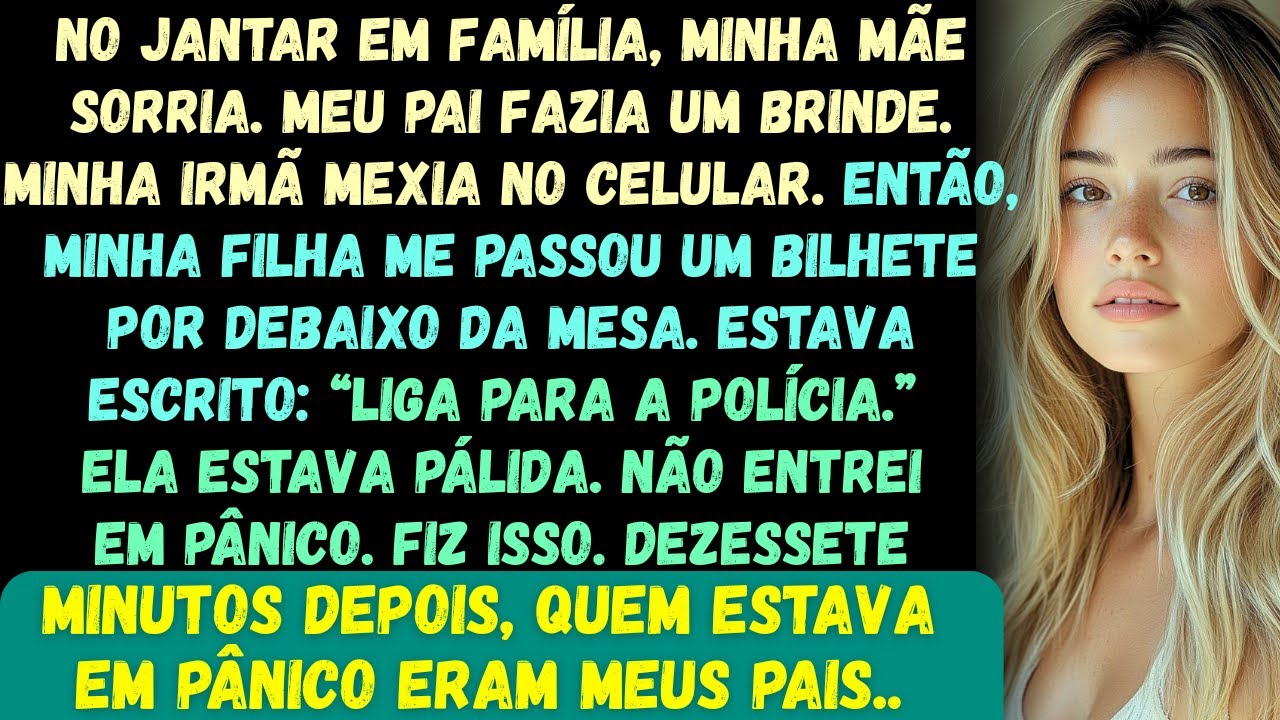 NO JANTAR EM FAMÍLIA, MINHA MÃE SORRIA. MEU PAI FAZIA UM BRINDE. MINHA IRMÃ MEXIA NO CELULAR. ENTÃO, MINHA FILHA ME PASSOU UM BILHETE POR DEBAIXO DA MESA. ESTAVA ESCRITO: “LIGA PARA A POLÍCIA.” ELA ESTAVA PÁLIDA. NÃO ENTREI EM PÂNICO. FIZ ISSO. DEZESSETE

MINUTOS DEPOIS, QUEM ESTAVA EM PÂNICO ERAM MEUS PAIS..